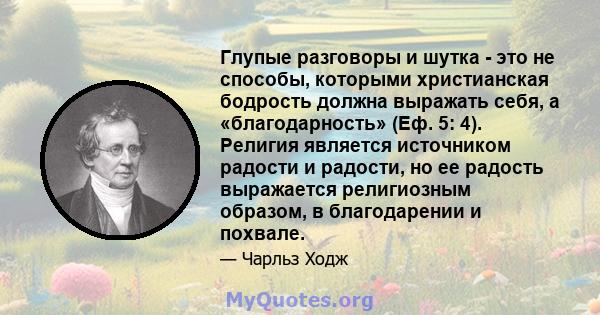 Глупые разговоры и шутка - это не способы, которыми христианская бодрость должна выражать себя, а «благодарность» (Еф. 5: 4). Религия является источником радости и радости, но ее радость выражается религиозным образом, в благодарении и похвале.

— Чарльз Ходж

MyQuotes.org